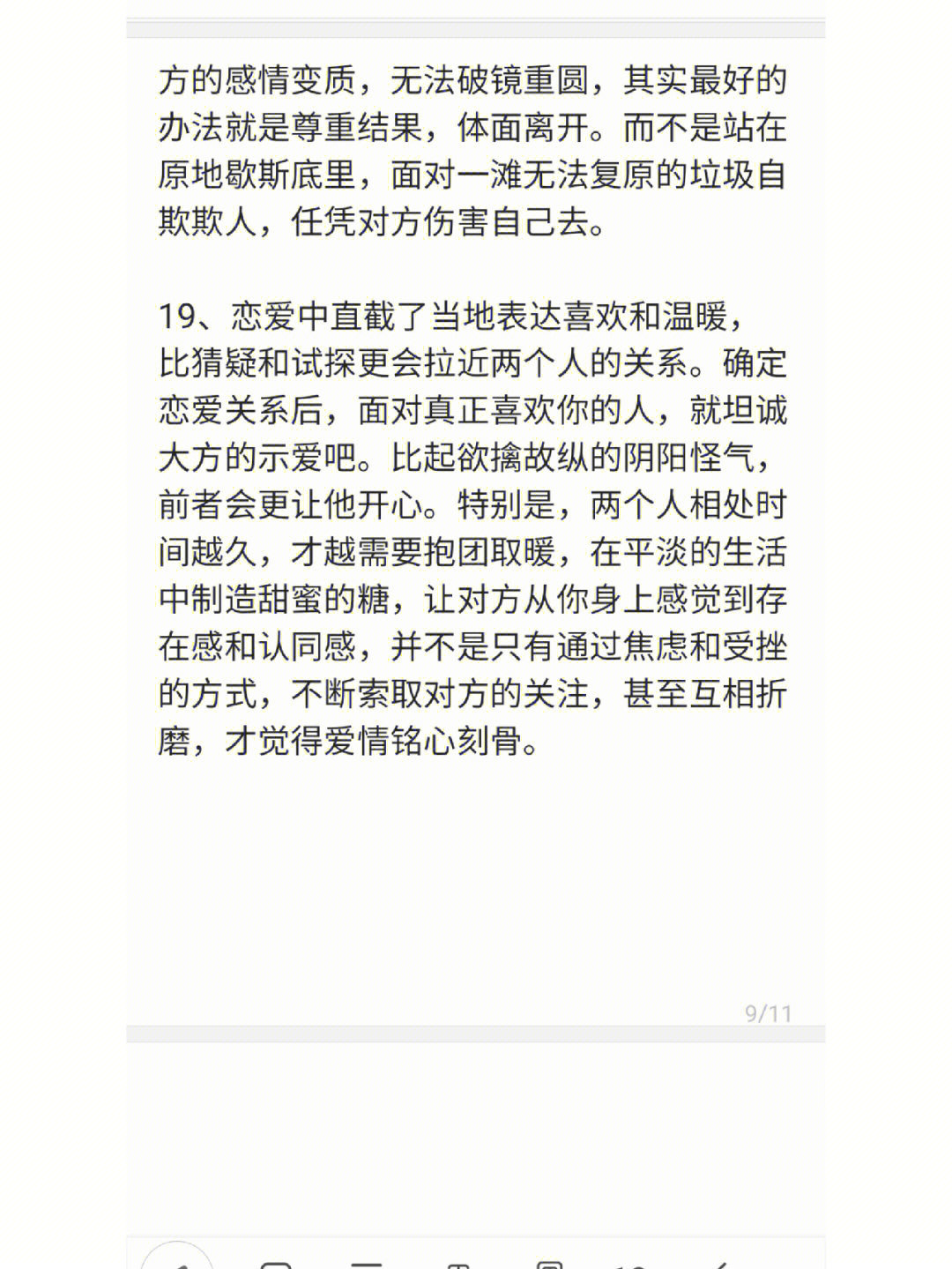 方的感情变质，无法破镜重圆，其实最好的办法就是尊重结果，体面离开。而不是站在原地歇斯底里，面对一滩无法复原的垃圾自欺欺人，任凭对方伤害自己去。

19、恋爱中直截了当地表达喜欢和温暖，比猜疑和试探更会拉近两个人的关系。确定恋爱关系后，面对真正喜欢你的人，就坦诚大方的示爱吧。比起欲擒故纵的阴阳怪气，前者会更让他开心。特别是，两个人相处时间越久，才越需要抱团取暖，在平淡的生活中制造甜蜜的糖，让对方从你身上感觉到存在感和认同感，并不是只有通过焦虑和受挫的方式，不断索取对方的关注，甚至互相折磨，才觉得爱情铭心刻骨。

9/11